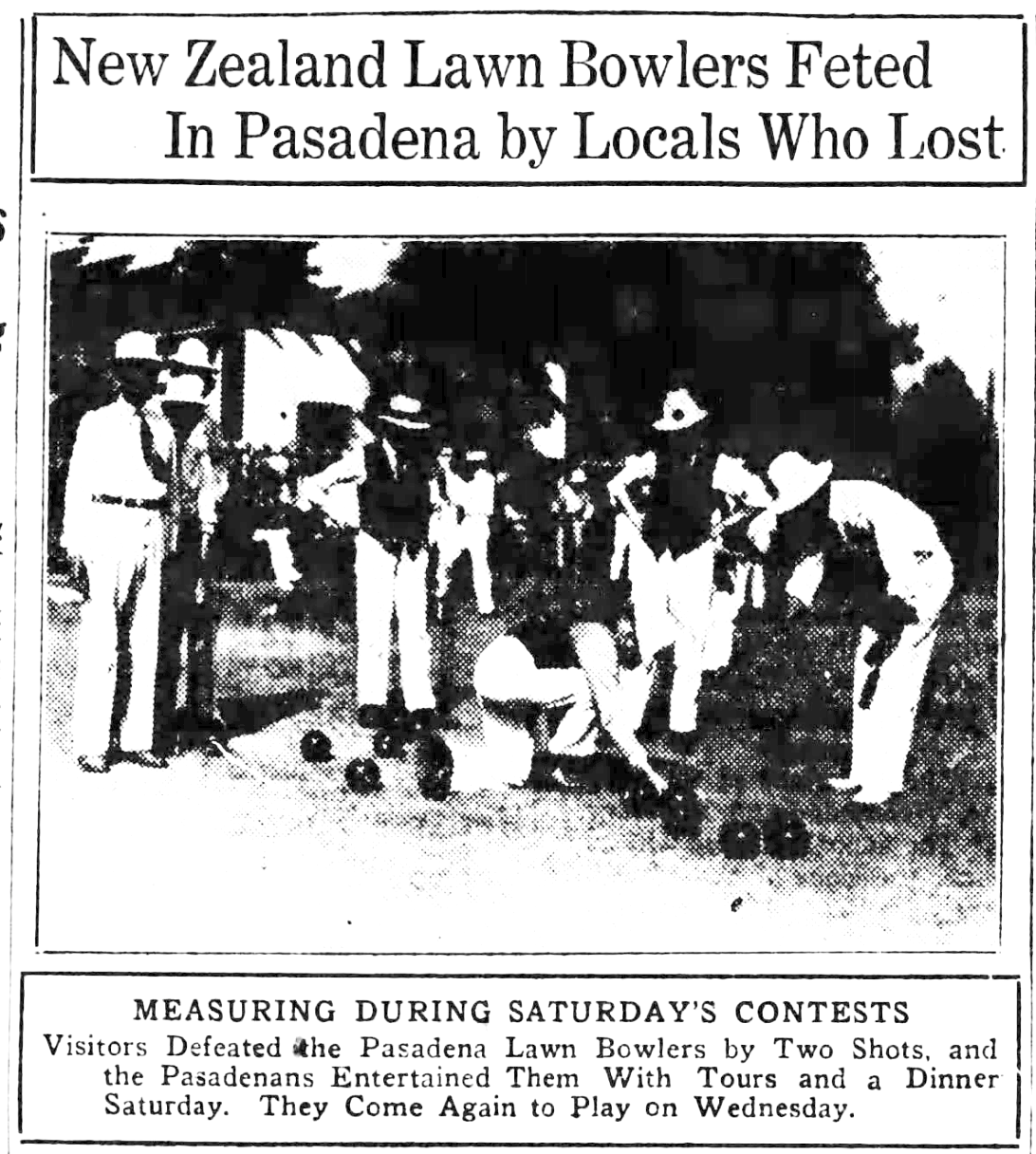 New Zealand Lawn Bowlers Feted In Pasadena by Locals Who Lost

MEASURING DURING SATURDAY'S CONTESTS
Visitors Defeated the Pasadena Lawn Bowlers by Two Shots, and the Pasadenans Entertained Them With Tours and a Dinner Saturday. They Come Again to Play on Wednesday.